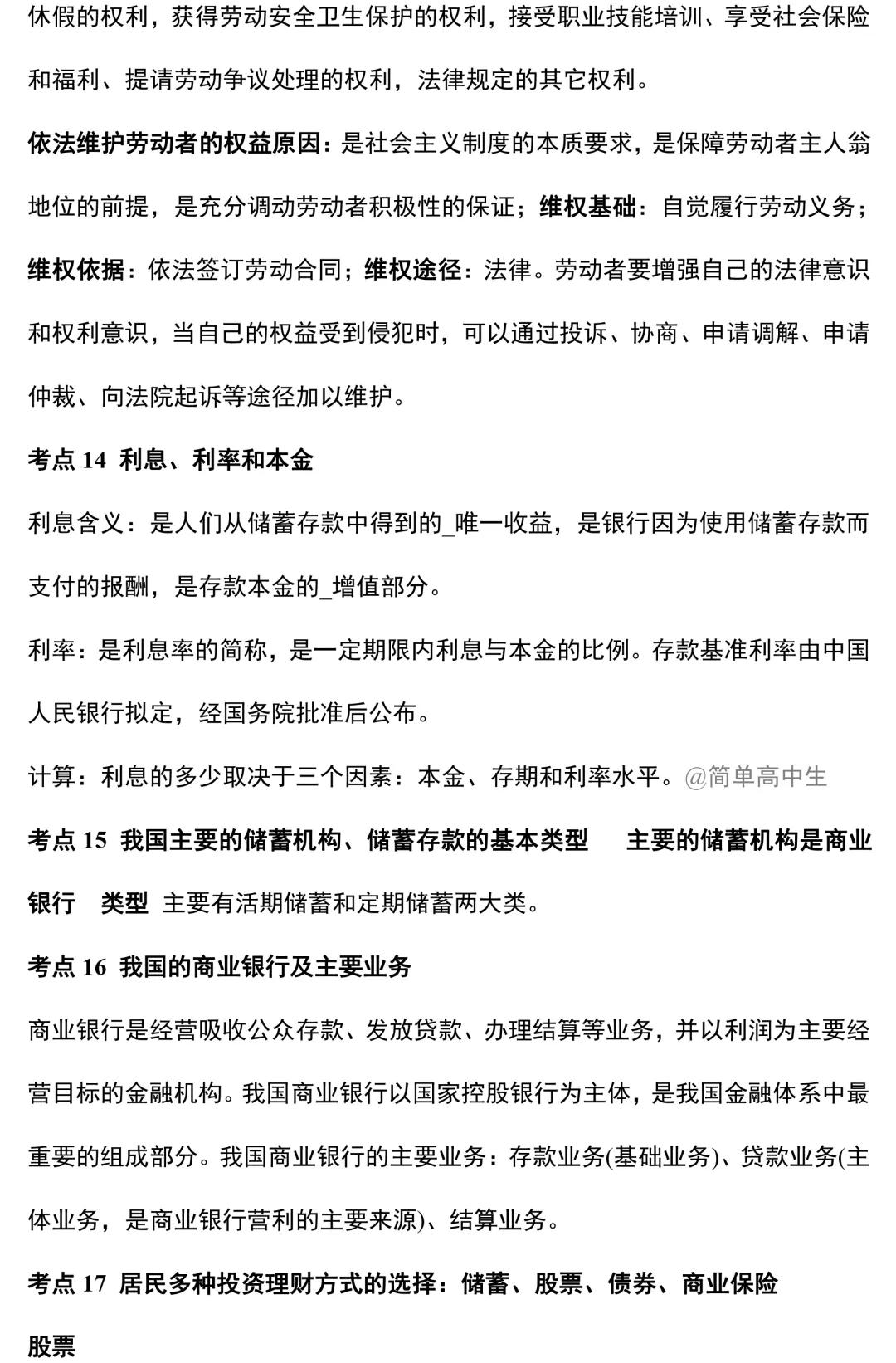 休假的权利，获得劳动安全卫生保护的权利，接受职业技能培训、享受社会保险和福利、提请劳动争议处理的权利，法律规定的其它权利。

依法维护劳动者的权益原因：是社会主义制度的本质要求，是保障劳动者主人翁地位的前提，是充分调动劳动者积极性的保证；维权基础：自觉履行劳动义务；维权依据：依法签订劳动合同；维权途径：法律。劳动者要增强自己的法律意识和权利意识，当自己的权益受到侵犯时，可以通过投诉、协商、申请调解、申请仲裁、向法院起诉等途径加以维护。

考点 14 利息、利率和本金

利息含义：是人们从储蓄存款中得到的_唯一收益，是银行因为使用储蓄存款而支付的报酬，是存款本金的_增值部分。

利率：是利息率的简称，是一定期限内利息与本金的比例。存款基准利率由中国人民银行拟定，经国务院批准后公布。

计算：利息的多少取决于三个因素：本金、存期和利率水平。@简单高中生

考点 15 我国主要的储蓄机构、储蓄存款的基本类型 主要的储蓄机构是商业银行 类型 主要有活期储蓄和定期储蓄两大类。

考点 16 我国的商业银行及主要业务

商业银行是经营吸收公众存款、发放贷款、办理结算等业务，并以利润为主要经营目标的金融机构。我国商业银行以国家控股银行为主体，是我国金融体系中最重要的组成部分。我国商业银行的主要业务：存款业务(基础业务)、贷款业务(主体业务，是商业银行营利的主要来源)、结算业务。

考点 17 居民多种投资理财方式的选择：储蓄、股票、债券、商业保险

股票